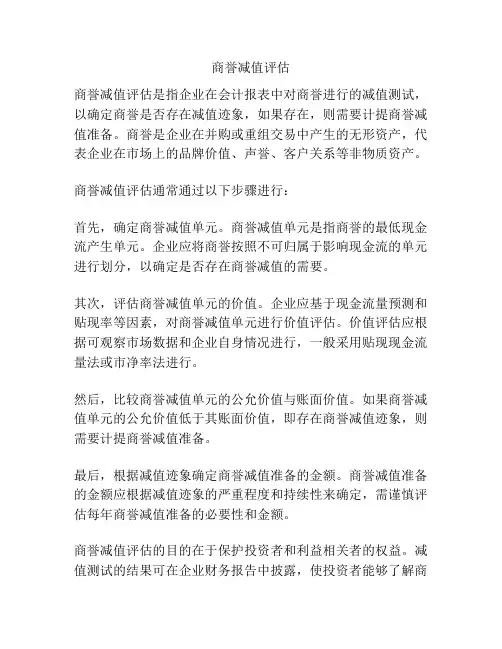 商誉减值评估

商誉减值评估是指企业在会计报表中对商誉进行的减值测试，以确定商誉是否存在减值迹象，如果存在，则需要计提商誉减值准备。商誉是企业在并购或重组交易中产生的无形资产，代表企业在市场上的品牌价值、声誉、客户关系等非物质资产。

商誉减值评估通常通过以下步骤进行：

首先，确定商誉减值单元。商誉减值单元是指商誉的最低现金流产生单元。企业应将商誉按照不可归属于影响现金流的单元进行划分，以确定是否存在商誉减值的需要。

其次，评估商誉减值单元的价值。企业应基于现金流量预测和贴现率等因素，对商誉减值单元进行价值评估。价值评估应根据可观察市场数据和企业自身情况进行，一般采用贴现现金流量法或市净率法进行。

然后，比较商誉减值单元的公允价值与账面价值。如果商誉减值单元的公允价值低于其账面价值，即存在商誉减值迹象，则需要计提商誉减值准备。

最后，根据减值迹象确定商誉减值准备的金额。商誉减值准备的金额应根据减值迹象的严重程度和持续性来确定，需谨慎评估每年商誉减值准备的必要性和金额。

商誉减值评估的目的在于保护投资者和利益相关者的权益。减值测试的结果可在企业财务报告中披露，使投资者能够了解商